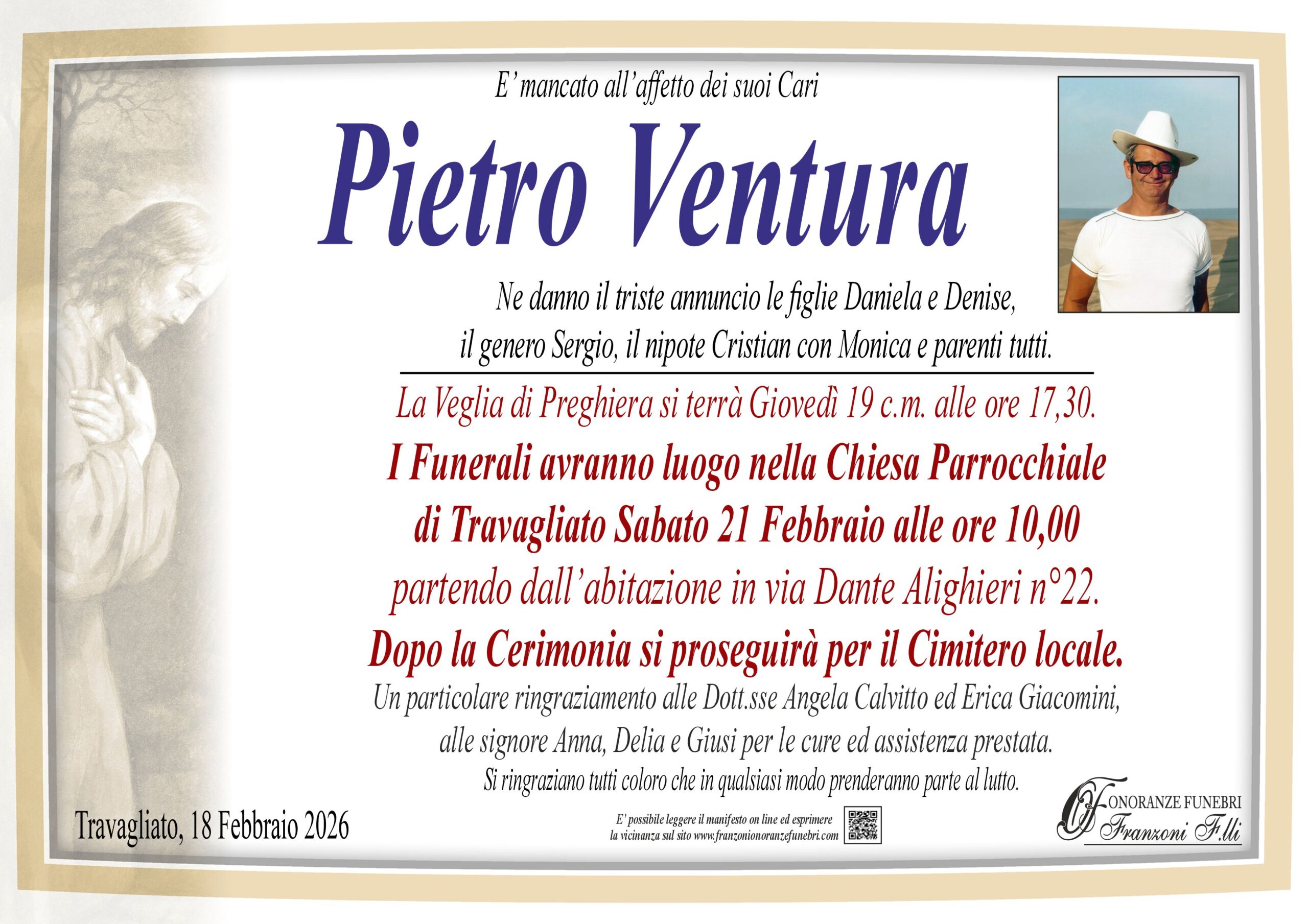 E' mancato all'affetto dei suoi Cari

Pietro Ventura

Ne danno il triste annuncio le figlie Daniela e Denise, il genero Sergio, il nipote Cristian con Monica e parenti tutti.

La Veglia di Preghiera si terrà Giovedì 19 c.m. alle ore 17,30.

I Funerali avranno luogo nella Chiesa Parrocchiale di Travagliato Sabato 21 Febbraio alle ore 10,00

partendo dall'abitazione in via Dante Alighieri n°22.

Dopo la Cerimonia si proseguirà per il Cimitero locale.

Un particolare ringraziamento alle Dott.sse Angela Calvitto ed Erica Giacomini, alle signore Anna, Delia e Giusi per le cure ed assistenza prestata.

Si ringraziano tutti coloro che in qualsiasi modo prenderanno parte al lutto.

Travagliato, 18 Febbraio 2026

E' possibile leggere il manifesto on line ed esprimere la vicinanza sul sito www.franzonionoranzefunebri.com

ONORANZE FUNEBRI
Franzoni F.lli